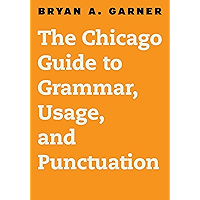 BRYAN A. GARNER

The Chicago Guide to Grammar, Usage, and Punctuation